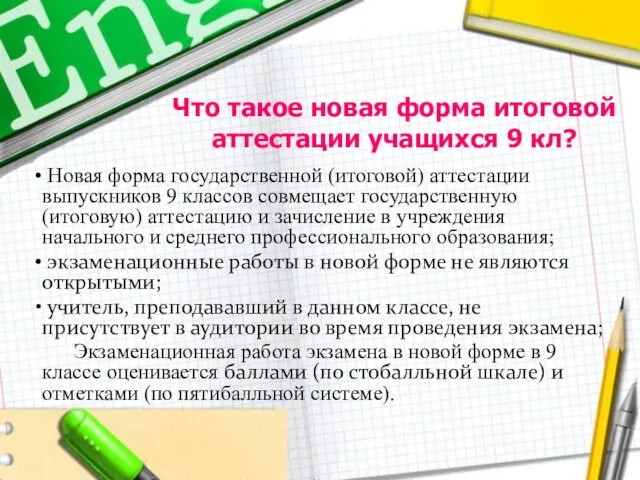 Eng

Что такое новая форма итоговой аттестации учащихся 9 кл?

• Новая форма государственной (итоговой) аттестации выпускников 9 классов совмещает государственную (итоговую) аттестацию и зачисление в учреждения начального и среднего профессионального образования;

• экзаменационные работы в новой форме не являются открытыми;

• учитель, преподававший в данном классе, не присутствует в аудитории во время проведения экзамена;

Экзаменационная работа экзамена в новой форме в 9 классе оценивается баллами (по стобалльной шкале) и отметками (по пятибалльной системе).